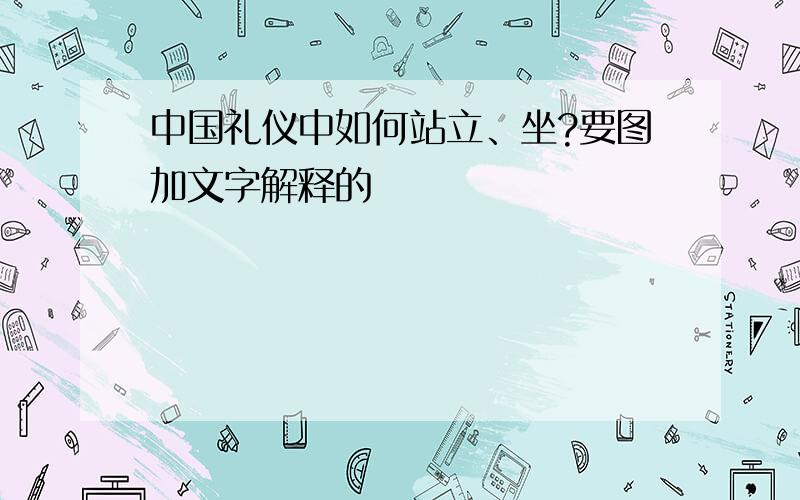 中国礼仪中如何站立、坐?要图加文字解释的

STATIONERY